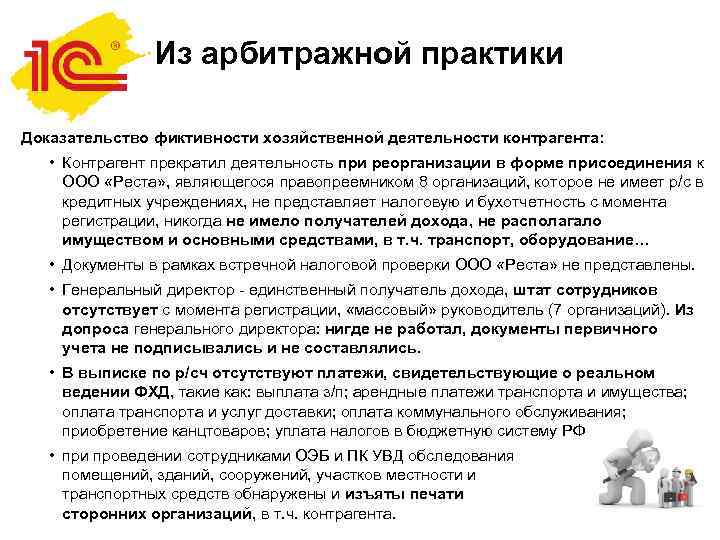 1С®

Из арбитражной практики

Доказательство фиктивности хозяйственной деятельности контрагента:

• Контрагент прекратил деятельность при реорганизации в форме присоединения к ООО «Реста», являющегося правопреемником 8 организаций, которое не имеет р/с в кредитных учреждениях, не представляет налоговую и бухотчетность с момента регистрации, никогда не имело получателей дохода, не располагало имуществом и основными средствами, в т.ч. транспорт, оборудование…
• Документы в рамках встречной налоговой проверки ООО «Реста» не представлены.
• Генеральный директор - единственный получатель дохода, штат сотрудников отсутствует с момента регистрации, «массовый» руководитель (7 организаций). Из допроса генерального директора: нигде не работал, документы первичного учета не подписывались и не составлялись.
• В выписке по р/сч отсутствуют платежи, свидетельствующие о реальном ведении ФХД, такие как: выплата з/п; арендные платежи транспорта и имущества; оплата транспорта и услуг доставки; оплата коммунального обслуживания; приобретение канцтоваров; уплата налогов в бюджетную систему РФ
• при проведении сотрудниками ОЭБ и ПК УВД обследования помещений, зданий, сооружений, участков местности и транспортных средств обнаружены и изъяты печати сторонних организаций, в т.ч. контрагента.